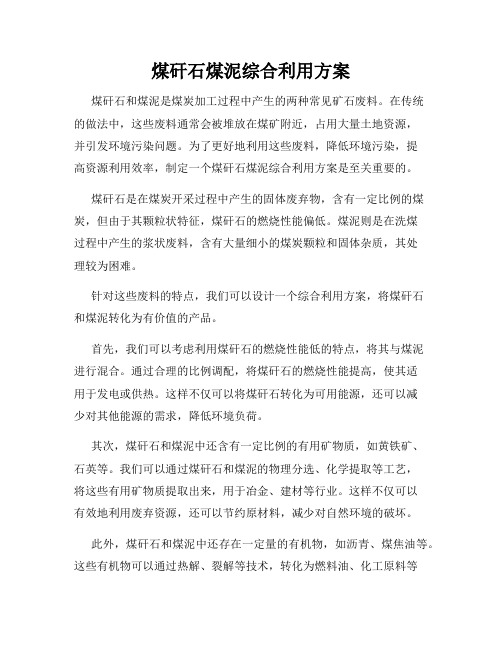 煤矸石煤泥综合利用方案

煤矸石和煤泥是煤炭加工过程中产生的两种常见矿石废料。在传统的做法中，这些废料通常会被堆放在煤矿附近，占用大量土地资源，并引发环境污染问题。为了更好地利用这些废料，降低环境污染，提高资源利用效率，制定一个煤矸石煤泥综合利用方案是至关重要的。

煤矸石是在煤炭开采过程中产生的固体废弃物，含有一定比例的煤炭，但由于其颗粒状特征，煤矸石的燃烧性能偏低。煤泥则是在洗煤过程中产生的浆状废料，含有大量细小的煤炭颗粒和固体杂质，其处理较为困难。

针对这些废料的特点，我们可以设计一个综合利用方案，将煤矸石和煤泥转化为有价值的产品。

首先，我们可以考虑利用煤矸石的燃烧性能低的特点，将其与煤泥进行混合。通过合理的比例调配，将煤矸石的燃烧性能提高，使其适用于发电或供热。这样不仅可以将煤矸石转化为可用能源，还可以减少对其他能源的需求，降低环境负荷。

其次，煤矸石和煤泥中还含有一定比例的有用矿物质，如黄铁矿、石英等。我们可以通过煤矸石和煤泥的物理分选、化学提取等工艺，将这些有用矿物质提取出来，用于冶金、建材等行业。这样不仅可以有效地利用废弃资源，还可以节约原材料，减少对自然环境的破坏。

此外，煤矸石和煤泥中还存在一定量的有机物，如沥青、煤焦油等。这些有机物可以通过热解、裂解等技术，转化为燃料油、化工原料等